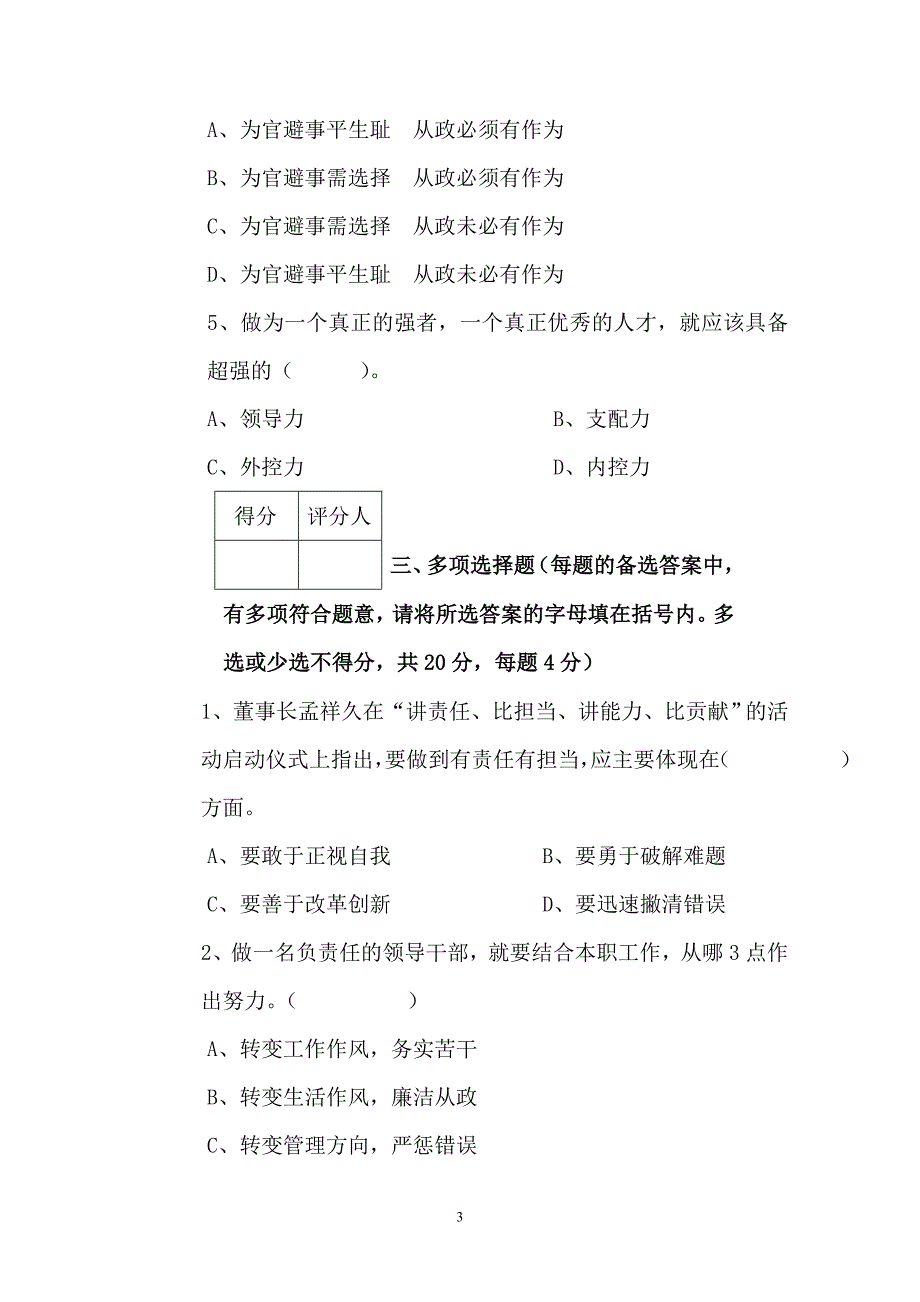 A、为官避事平生耻　从政必须有作为

B、为官避事需选择　从政必须有作为

C、为官避事需选择　从政未必有作为

D、为官避事平生耻　从政未必有作为

5、做为一个真正的强者，一个真正优秀的人才，就应该具备超强的（　　　）。

A、领导力　　　　　　　　　B、支配力

C、外控力　　　　　　　　　D、内控力

| 得分 | 评分人 |
|---|---|
| | |

三、多项选择题（每题的备选答案中，有多项符合题意，请将所选答案的字母填在括号内。多选或少选不得分，共 20 分，每题 4 分）

1、董事长孟祥久在“讲责任、比担当、讲能力、比贡献”的活动启动仪式上指出，要做到有责任有担当，应主要体现在（　　　　）方面。

A、要敢于正视自我　　　　　B、要勇于破解难题

C、要善于改革创新　　　　　D、要迅速撇清错误

2、做一名负责任的领导干部，就要结合本职工作，从哪 3 点作出努力。（　　　　）

A、转变工作作风，务实苦干

B、转变生活作风，廉洁从政

C、转变管理方向，严惩错误

3